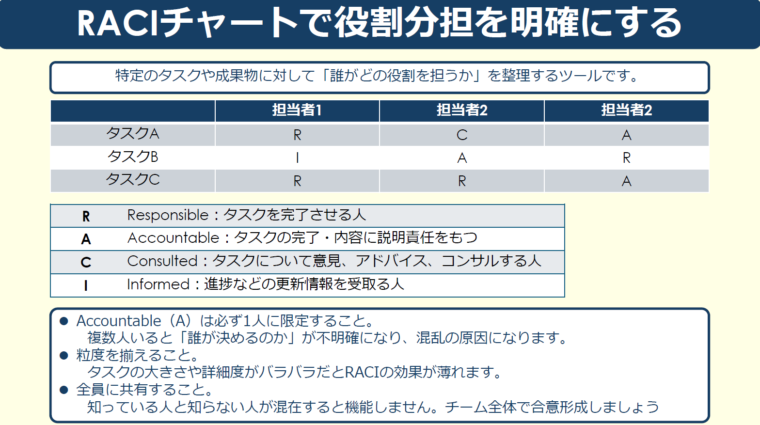 RACIチャートで役割分担を明確にする

特定のタスクや成果物に対して「誰がどの役割を担うか」を整理するツールです。

| | 担当者1 | 担当者2 | 担当者2 |
|---|---|---|---|
| タスクA | R | C | A |
| タスクB | I | A | R |
| タスクC | R | R | A |

| | |
|---|---|
| R | Responsible：タスクを完了させる人 |
| A | Accountable：タスクの完了・内容に説明責任をもつ |
| C | Consulted：タスクについて意見、アドバイス、コンサルする人 |
| I | Informed：進捗などの更新情報を受取る人 |

● Accountable（A）は必ず1人に限定すること。
複数人いると「誰が決めるのか」が不明確になり、混乱の原因になります。
● 粒度を揃えること。
タスクの大きさや詳細度がバラバラだとRACIの効果が薄れます。
● 全員に共有すること。
知っている人と知らない人が混在すると機能しません。チーム全体で合意形成しましょう